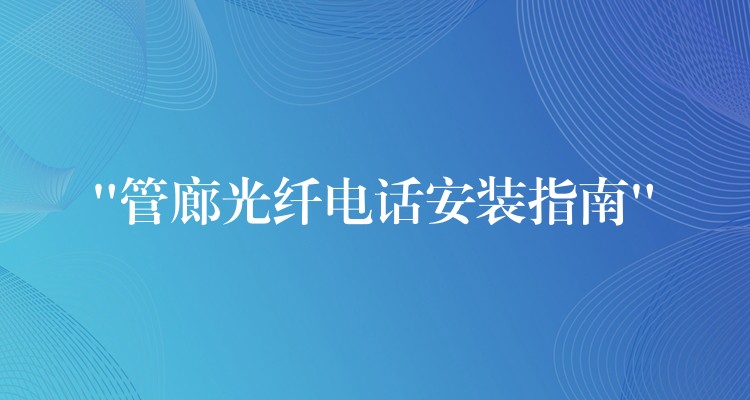 "管廊光纤电话安装指南"